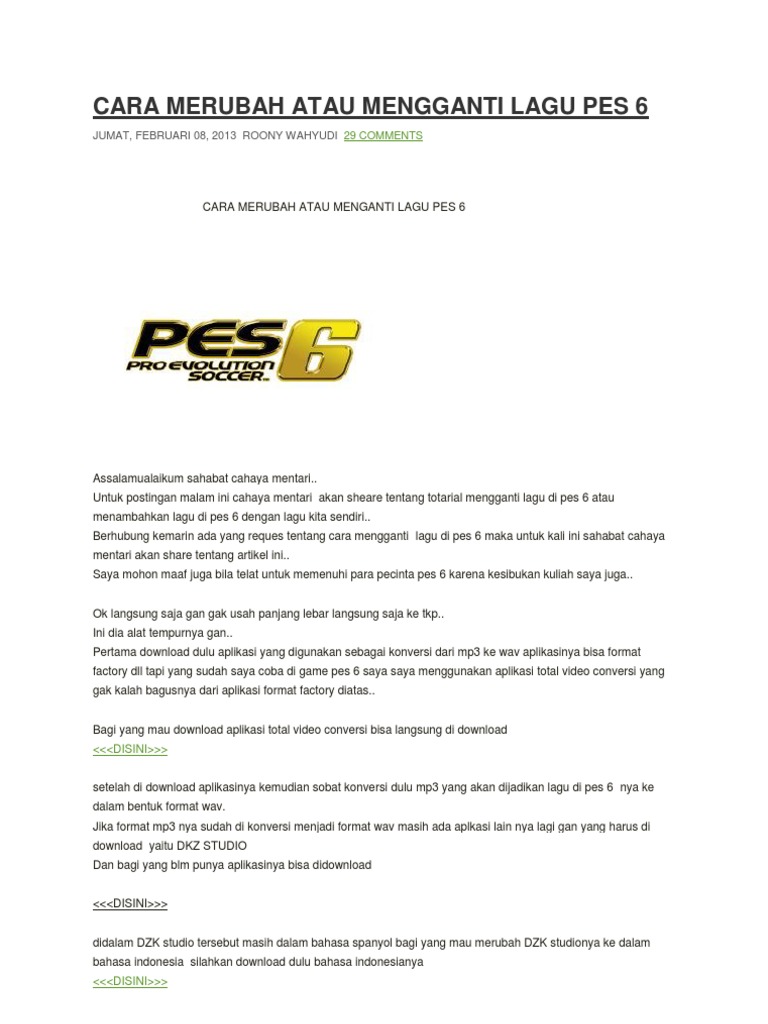 CARA MERUBAH ATAU MENGGANTI LAGU PES 6

JUMAT, FEBRUARI 08, 2013 ROONY WAHYUDI 29 COMMENTS

CARA MERUBAH ATAU MENGANTI LAGU PES 6

PES 6 PRO EVOLUTION SOCCER

Assalamualaikum sahabat cahaya mentari..
Untuk postingan malam ini cahaya mentari akan sheare tentang totarial mengganti lagu di pes 6 atau menambahkan lagu di pes 6 dengan lagu kita sendiri..
Berhubung kemarin ada yang reques tentang cara mengganti lagu di pes 6 maka untuk kali ini sahabat cahaya mentari akan share tentang artikel ini..
Saya mohon maaf juga bila telat untuk memenuhi para pecinta pes 6 karena kesibukan kuliah saya juga..

Ok langsung saja gan gak usah panjang lebar langsung saja ke tkp..
Ini dia alat tempurnya gan..
Pertama download dulu aplikasi yang digunakan sebagai konversi dari mp3 ke wav aplikasinya bisa format factory dll tapi yang sudah saya coba di game pes 6 saya saya menggunakan aplikasi total video conversi yang gak kalah bagusnya dari aplikasi format factory diatas..

Bagi yang mau download aplikasi total video conversi bisa langsung di download
<<<DISINI>>>

setelah di download aplikasinya kemudian sobat konversi dulu mp3 yang akan dijadikan lagu di pes 6 nya ke dalam bentuk format wav.
Jika format mp3 nya sudah di konversi menjadi format wav masih ada aplkasi lain nya lagi gan yang harus di download yaitu DKZ STUDIO
Dan bagi yang blm punya aplikasinya bisa didownload

<<<DISINI>>>

didalam DZK studio tersebut masih dalam bahasa spanyol bagi yang mau merubah DZK studionya ke dalam bahasa indonesia silahkan download dulu bahasa indonesianya
<<<DISINI>>>